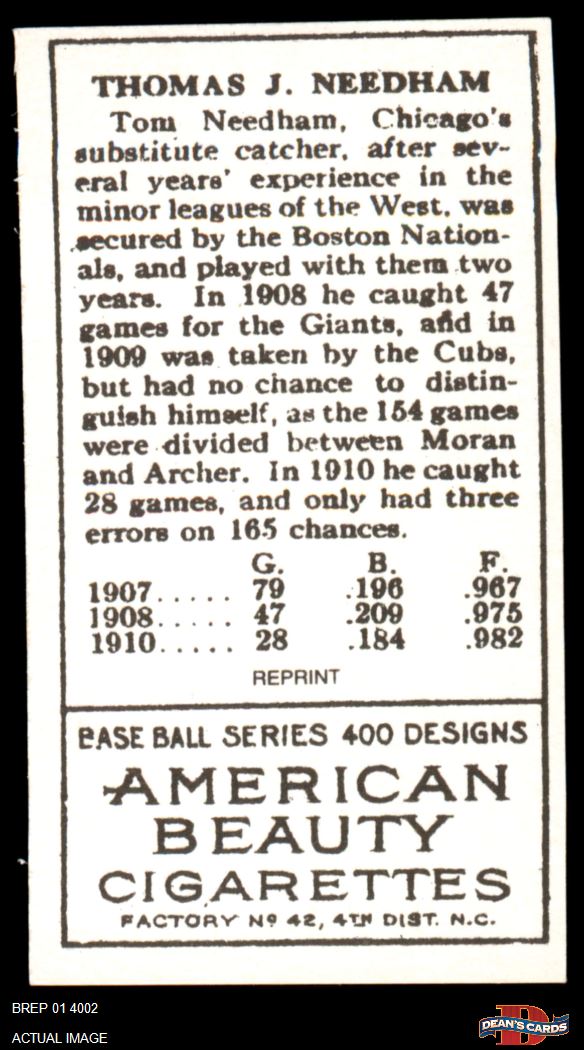 THOMAS J. NEEDHAM

Tom Needham, Chicago's substitute catcher, after several years' experience in the minor leagues of the West, was secured by the Boston Nationals, and played with them two years. In 1908 he caught 47 games for the Giants, and in 1909 was taken by the Cubs, but had no chance to distinguish himself, as the 154 games were divided between Moran and Archer. In 1910 he caught 28 games, and only had three errors on 165 chances.

|  | G. | B. | F. |
|---|---|---|---|
| 1907 | 79 | .196 | .967 |
| 1908 | 47 | .209 | .975 |
| 1910 | 28 | .184 | .982 |

REPRINT

BASE BALL SERIES 400 DESIGNS

AMERICAN
BEAUTY
CIGARETTES

FACTORY Nº 42, 4TH DIST. N.C.

BREP 01 4002
ACTUAL IMAGE

DEAN'S CARDS